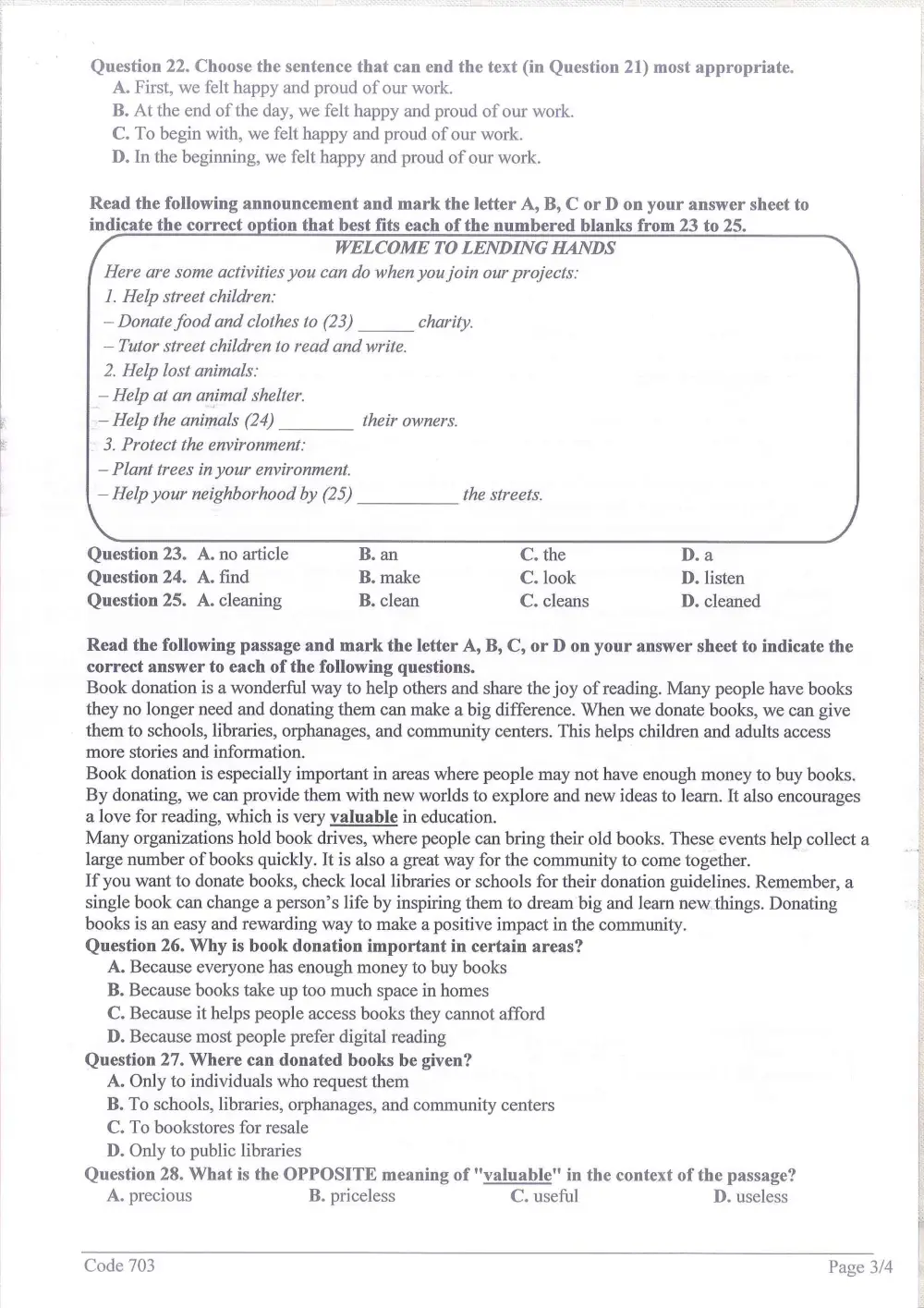 Question 22. Choose the sentence that can end the text (in Question 21) most appropriate.
A. First, we felt happy and proud of our work.
B. At the end of the day, we felt happy and proud of our work.
C. To begin with, we felt happy and proud of our work.
D. In the beginning, we felt happy and proud of our work.

Read the following announcement and mark the letter A, B, C or D on your answer sheet to indicate the correct option that best fits each of the numbered blanks from 23 to 25.

WELCOME TO LENDING HANDS
Here are some activities you can do when you join our projects:
1. Help street children:
– Donate food and clothes to (23) ____ charity.
– Tutor street children to read and write.
2. Help lost animals:
– Help at an animal shelter.
– Help the animals (24) ____ their owners.
3. Protect the environment:
– Plant trees in your environment.
– Help your neighborhood by (25) ____ the streets.

Question 23. A. no article B. an C. the D. a
Question 24. A. find B. make C. look D. listen
Question 25. A. cleaning B. clean C. cleans D. cleaned

Read the following passage and mark the letter A, B, C, or D on your answer sheet to indicate the correct answer to each of the following questions.

Book donation is a wonderful way to help others and share the joy of reading. Many people have books they no longer need and donating them can make a big difference. When we donate books, we can give them to schools, libraries, orphanages, and community centers. This helps children and adults access more stories and information.

Book donation is especially important in areas where people may not have enough money to buy books. By donating, we can provide them with new worlds to explore and new ideas to learn. It also encourages a love for reading, which is very valuable in education.

Many organizations hold book drives, where people can bring their old books. These events help collect a large number of books quickly. It is also a great way for the community to come together.

If you want to donate books, check local libraries or schools for their donation guidelines. Remember, a single book can change a person's life by inspiring them to dream big and learn new things. Donating books is an easy and rewarding way to make a positive impact in the community.

Question 26. Why is book donation important in certain areas?
A. Because everyone has enough money to buy books
B. Because books take up too much space in homes
C. Because it helps people access books they cannot afford
D. Because most people prefer digital reading
Question 27. Where can donated books be given?
A. Only to individuals who request them
B. To schools, libraries, orphanages, and community centers
C. To bookstores for resale
D. Only to public libraries
Question 28. What is the OPPOSITE meaning of "valuable" in the context of the passage?
A. precious B. priceless C. useful D. useless

Code 703
Page 3/4